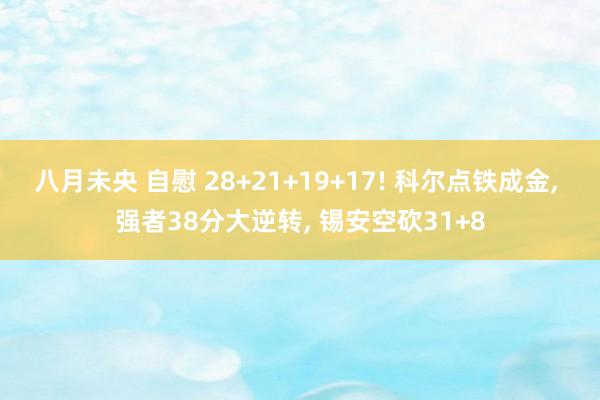 八月未央 自慰 28+21+19+17! 科尔点铁成金, 强者38分大逆转, 锡安空砍31+8